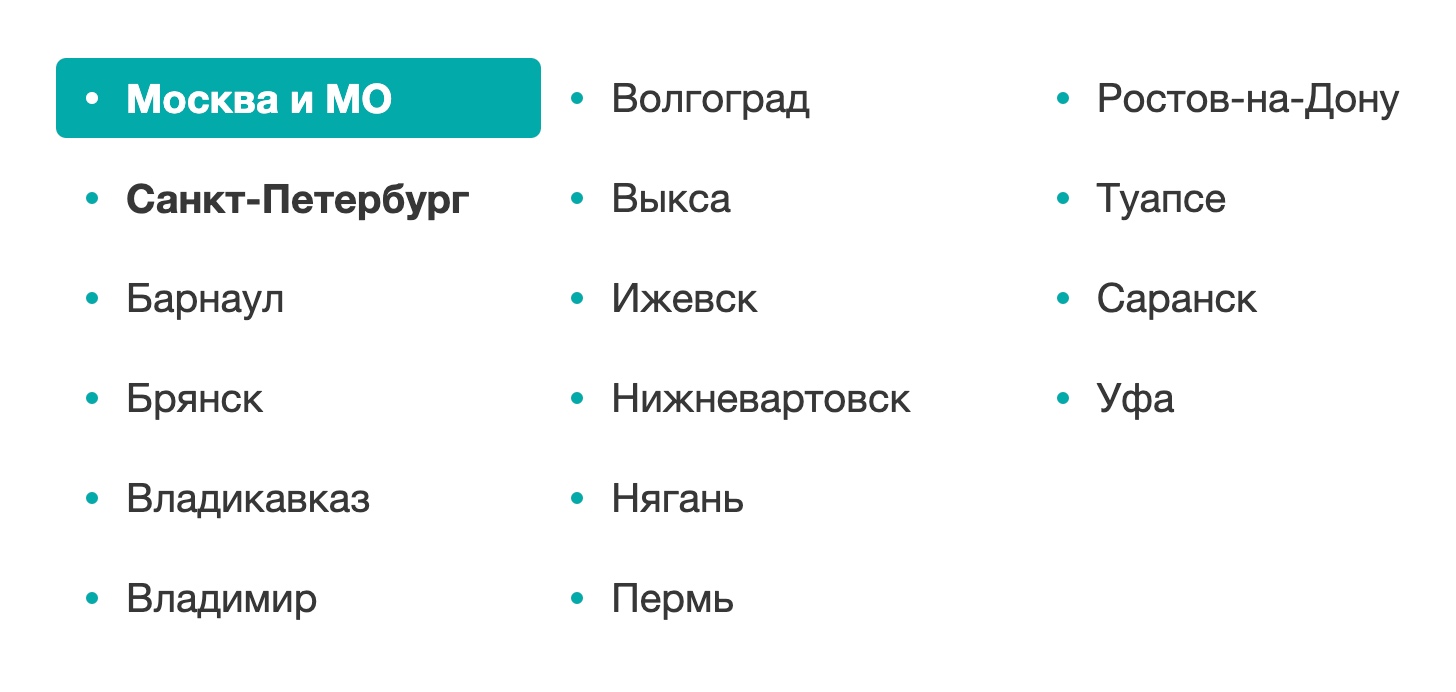 - Москва и МО
- Санкт-Петербург
- Барнаул
- Брянск
- Владикавказ
- Владимир

- Волгоград
- Выкса
- Ижевск
- Нижневартовск
- Нягань
- Пермь

- Ростов-на-Дону
- Туапсе
- Саранск
- Уфа